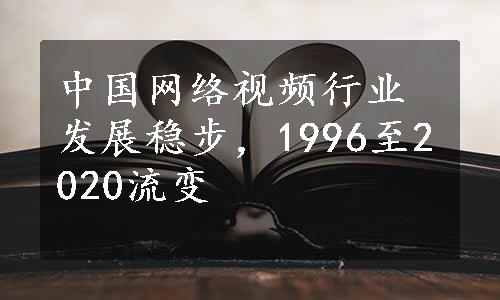 中国网络视频行业发展稳步，1996至2020流变